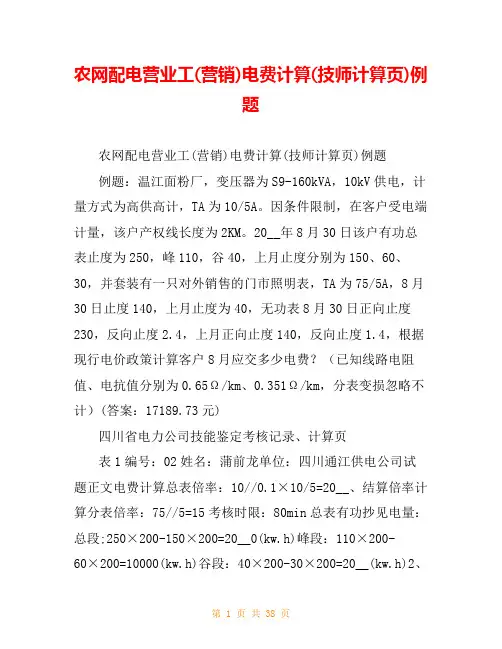 农网配电营业工(营销)电费计算(技师计算页)例题

农网配电营业工(营销)电费计算(技师计算页)例题

例题：温江面粉厂，变压器为S9-160kVA，10kV供电，计量方式为高供高计，TA为10/5A。因条件限制，在客户受电端计量，该户产权线长度为2KM。20__年8月30日该户有功总表止度为250，峰110，谷40，上月止度分别为150、60、30，并套装有一只对外销售的门市照明表，TA为75/5A，8月30日止度140，上月止度为40，无功表8月30日正向止度230，反向止度2.4，上月正向止度140，反向止度1.4，根据现行电价政策计算客户8月应交多少电费？（已知线路电阻值、电抗值分别为0.65Ω/km、0.351Ω/km，分表变损忽略不计）(答案：17189.73元)

四川省电力公司技能鉴定考核记录、计算页

表1编号：02姓名：蒲前龙单位：四川通江供电公司试题正文电费计算总表倍率：10//0.1×10/5=20__、结算倍率计算分表倍率：75//5=15考核时限：80min总表有功抄见电量：总段:250×200-150×200=20__0(kw.h)峰段：110×200-60×200=10000(kw.h)谷段：40×200-30×200=20__(kw.h)2、

第 1 页 共 38 页